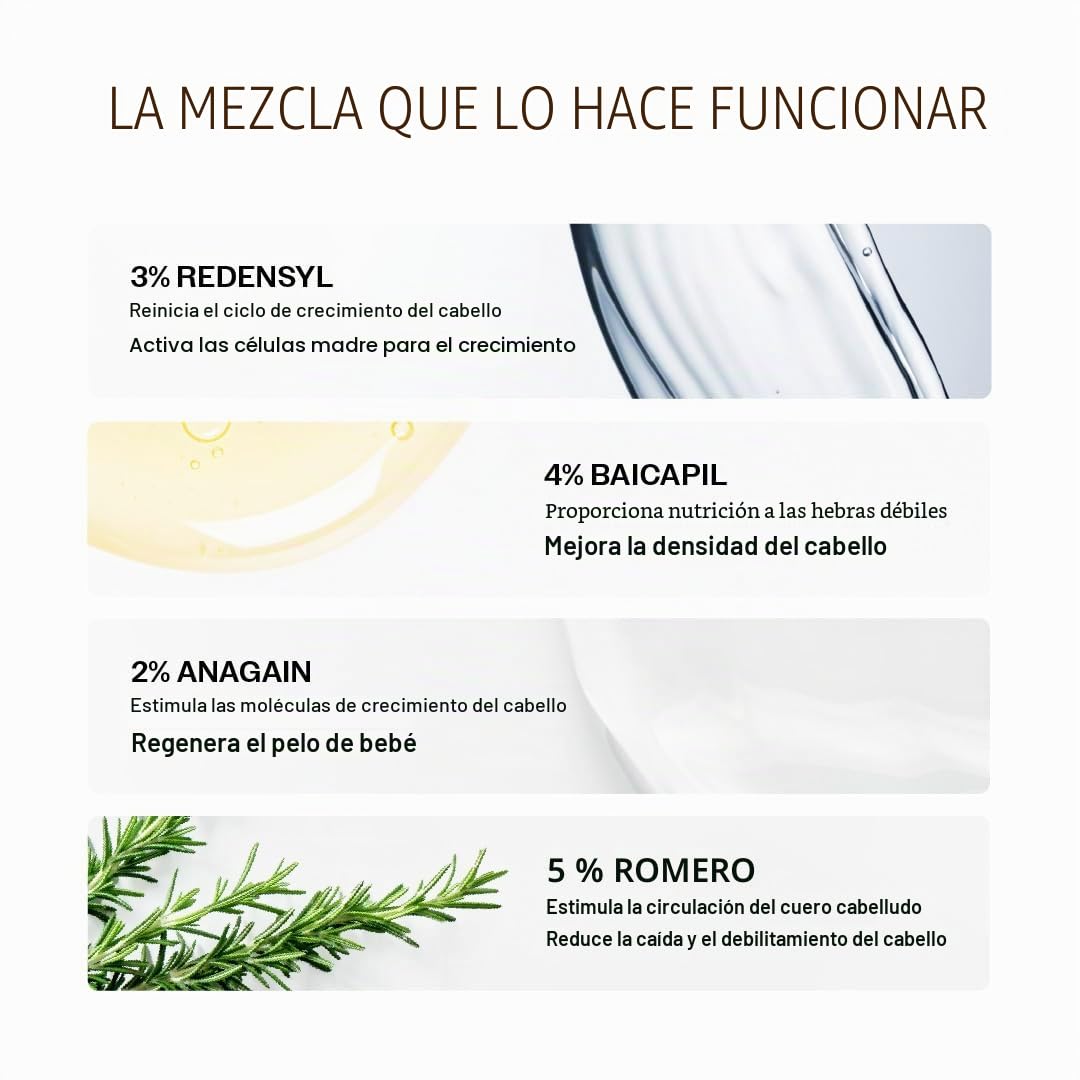 LA MEZCLA QUE LO HACE FUNCIONAR

3% REDENSYL
Reinicia el ciclo de crecimiento del cabello
Activa las células madre para el crecimiento

4% BAICAPIL
Proporciona nutrición a las hebras débiles
Mejora la densidad del cabello

2% ANAGAIN
Estimula las moléculas de crecimiento del cabello
Regenera el pelo de bebé

5 % ROMERO
Estimula la circulación del cuero cabelludo
Reduce la caída y el debilitamiento del cabello